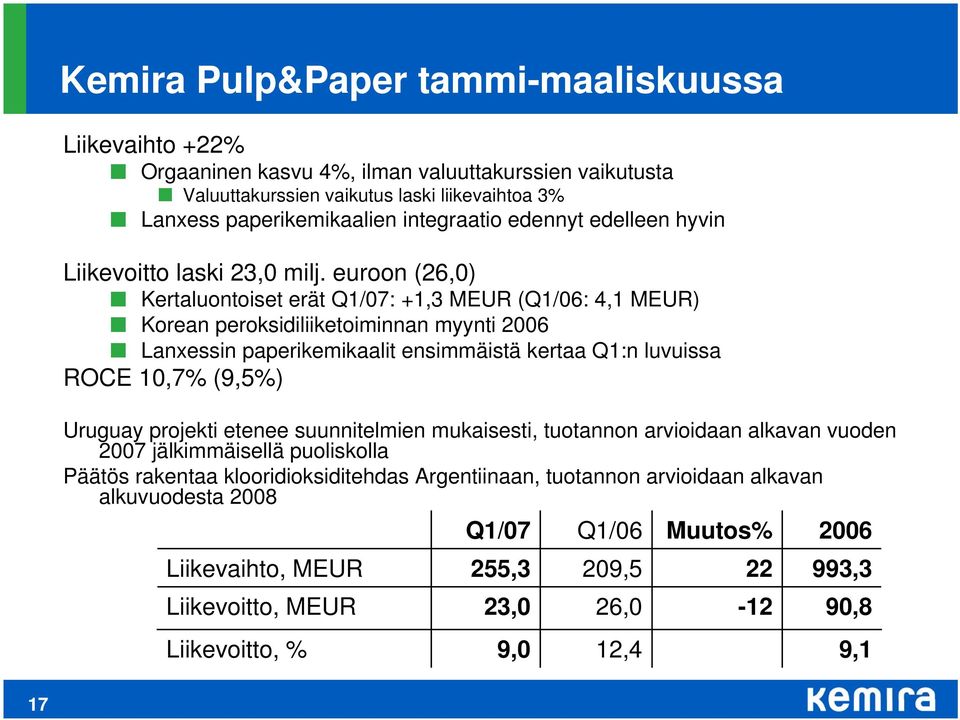 Kemira Pulp&Paper tammi-maaliskuussa

Liikevaihto +22%

Orgaaninen kasvu 4%, ilman valuuttakurssien vaikutusta

Valuuttakurssien vaikutus laski liikevaihtoa 3%

Lanxess paperikemikaalien integraatio edennyt edelleen hyvin

Liikevoitto laski 23,0 milj. euroon (26,0)

Kertaluontoiset erät Q1/07: +1,3 MEUR (Q1/06: 4,1 MEUR)

Korean peroksidiliiketoiminnan myynti 2006

Lanxessin paperikemikaalit ensimmäistä kertaa Q1:n luvuissa

ROCE 10,7% (9,5%)

Uruguay projekti etenee suunnitelmien mukaisesti, tuotannon arvioidaan alkavan vuoden 2007 jälkimmäisellä puoliskolla

Päätös rakentaa klooridioksiditehdas Argentiinaan, tuotannon arvioidaan alkavan alkuvuodesta 2008

| | Q1/07 | Q1/06 | Muutos% | 2006 |
|---|---|---|---|---|
| Liikevaihto, MEUR | 255,3 | 209,5 | 22 | 993,3 |
| Liikevoitto, MEUR | 23,0 | 26,0 | -12 | 90,8 |
| Liikevoitto, % | 9,0 | 12,4 | | 9,1 |

17

kemira